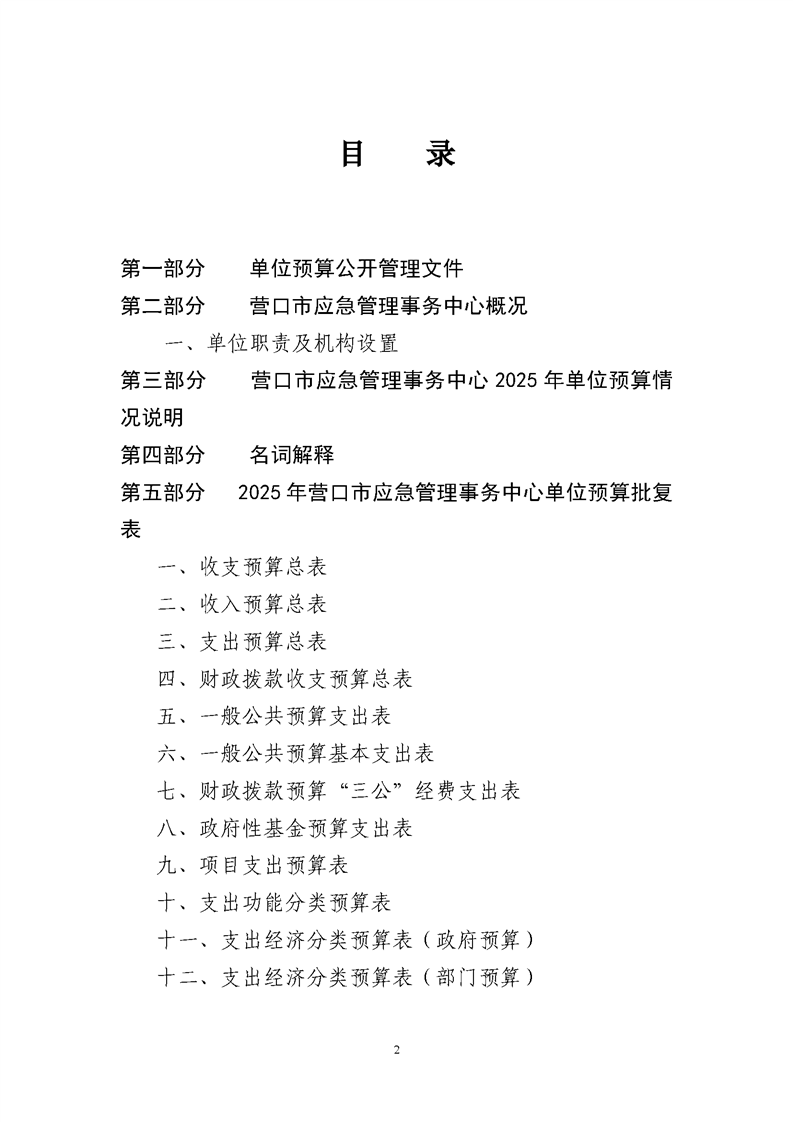 目 录

第一部分 单位预算公开管理文件

第二部分 营口市应急管理事务中心概况

一、单位职责及机构设置

第三部分 营口市应急管理事务中心2025年单位预算情况说明

第四部分 名词解释

第五部分 2025年营口市应急管理事务中心单位预算批复表

一、收支预算总表

二、收入预算总表

三、支出预算总表

四、财政拨款收支预算总表

五、一般公共预算支出表

六、一般公共预算基本支出表

七、财政拨款预算“三公”经费支出表

八、政府性基金预算支出表

九、项目支出预算表

十、支出功能分类预算表

十一、支出经济分类预算表（政府预算）

十二、支出经济分类预算表（部门预算）

2